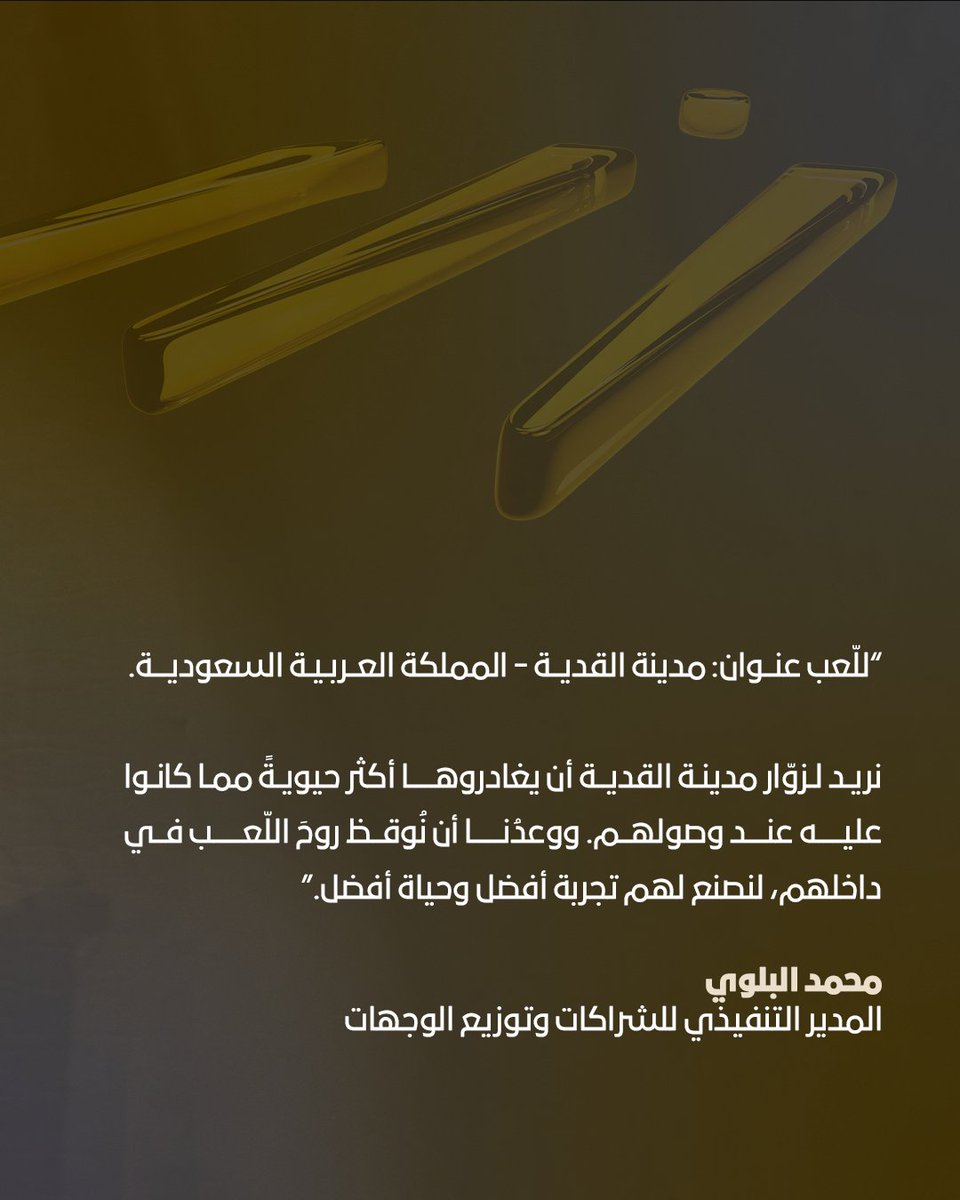 "للّعب عنوان: مدينة القدية - المملكة العربية السعودية.

نريد لزوّار مدينة القدية أن يغادروها أكثر حيويةً مما كانوا عليه عند وصولهم. ووعدُنا أن نُوقظ روحَ اللّعب في داخلهم، لنصنع لهم تجربة أفضل وحياة أفضل."

محمد البلوي
المدير التنفيذي للشراكات وتوزيع الوجهات